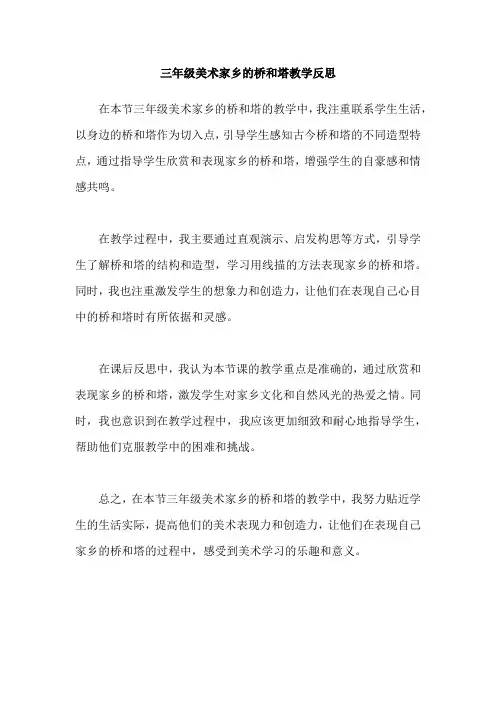 三年级美术家乡的桥和塔教学反思

在本节三年级美术家乡的桥和塔的教学中，我注重联系学生生活，以身边的桥和塔作为切入点，引导学生感知古今桥和塔的不同造型特点，通过指导学生欣赏和表现家乡的桥和塔，增强学生的自豪感和情感共鸣。

在教学过程中，我主要通过直观演示、启发构思等方式，引导学生了解桥和塔的结构和造型，学习用线描的方法表现家乡的桥和塔。同时，我也注重激发学生的想象力和创造力，让他们在表现自己心目中的桥和塔时有所依据和灵感。

在课后反思中，我认为本节课的教学重点是准确的，通过欣赏和表现家乡的桥和塔，激发学生对家乡文化和自然风光的热爱之情。同时，我也意识到在教学过程中，我应该更加细致和耐心地指导学生，帮助他们克服教学中的困难和挑战。

总之，在本节三年级美术家乡的桥和塔的教学中，我努力贴近学生的生活实际，提高他们的美术表现力和创造力，让他们在表现自己家乡的桥和塔的过程中，感受到美术学习的乐趣和意义。